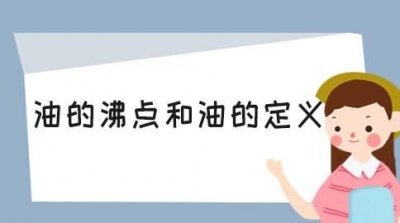 油的沸点和油的定义